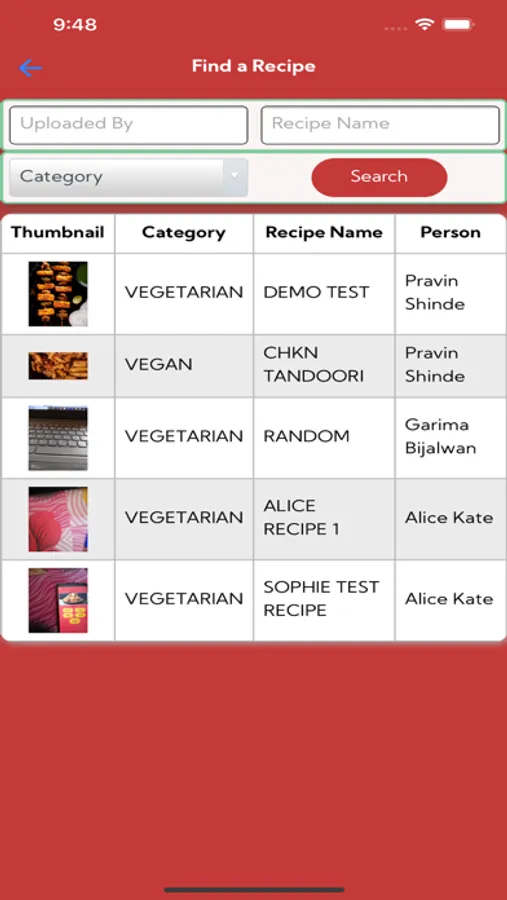 9:48

Find a Recipe

Uploaded By

Recipe Name

Category

Search

| Thumbnail | Category | Recipe Name | Person |
|---|---|---|---|
| | VEGETARIAN | DEMO TEST | Pravin Shinde |
| | VEGAN | CHKN TANDOORI | Pravin Shinde |
| | VEGETARIAN | RANDOM | Garima Bijalwan |
| | VEGETARIAN | ALICE RECIPE 1 | Alice Kate |
| | VEGETARIAN | SOPHIE TEST RECIPE | Alice Kate |